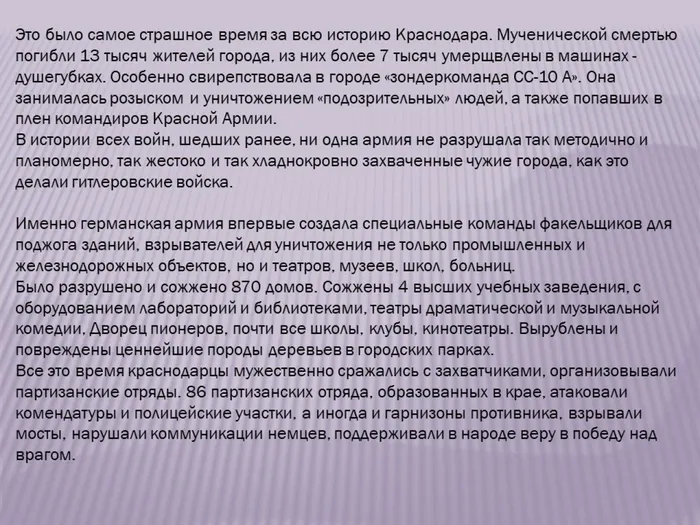 Это было самое страшное время за всю историю Краснодара. Мученической смертью погибли 13 тысяч жителей города, из них более 7 тысяч умерщвлены в машинах - душегубках. Особенно свирепствовала в городе «зондеркоманда СС-10 А». Она занималась розыском и уничтожением «подозрительных» людей, а также попавших в плен командиров Красной Армии.
В истории всех войн, шедших ранее, ни одна армия не разрушала так методично и планомерно, так жестоко и так хладнокровно захваченные чужие города, как это делали гитлеровские войска.

Именно германская армия впервые создала специальные команды факельщиков для поджога зданий, взрывателей для уничтожения не только промышленных и железнодорожных объектов, но и театров, музеев, школ, больниц.
Было разрушено и сожжено 870 домов. Сожжены 4 высших учебных заведения, с оборудованием лабораторий и библиотеками, театры драматической и музыкальной комедии, Дворец пионеров, почти все школы, клубы, кинотеатры. Вырублены и повреждены ценнейшие породы деревьев в городских парках.
Все это время краснодарцы мужественно сражались с захватчиками, организовывали партизанские отряды. 86 партизанских отряда, образованных в крае, атаковали комендатуры и полицейские участки, а иногда и гарнизоны противника, взрывали мосты, нарушали коммуникации немцев, поддерживали в народе веру в победу над врагом.